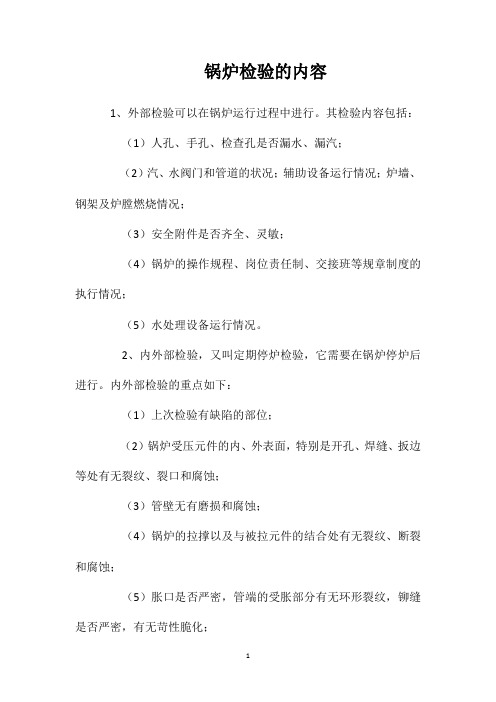 锅炉检验的内容

1、外部检验可以在锅炉运行过程中进行。其检验内容包括：

（1）人孔、手孔、检查孔是否漏水、漏汽；

（2）汽、水阀门和管道的状况；辅助设备运行情况；炉墙、钢架及炉膛燃烧情况；

（3）安全附件是否齐全、灵敏；

（4）锅炉的操作规程、岗位责任制、交接班等规章制度的执行情况；

（5）水处理设备运行情况。

2、内外部检验，又叫定期停炉检验，它需要在锅炉停炉后进行。内外部检验的重点如下：

（1）上次检验有缺陷的部位；

（2）锅炉受压元件的内、外表面，特别是开孔、焊缝、扳边等处有无裂纹、裂口和腐蚀；

（3）管壁无有磨损和腐蚀；

（4）锅炉的拉撑以及与被拉元件的结合处有无裂纹、断裂和腐蚀；

（5）胀口是否严密，管端的受胀部分有无环形裂纹，铆缝是否严密，有无苛性脆化；

1